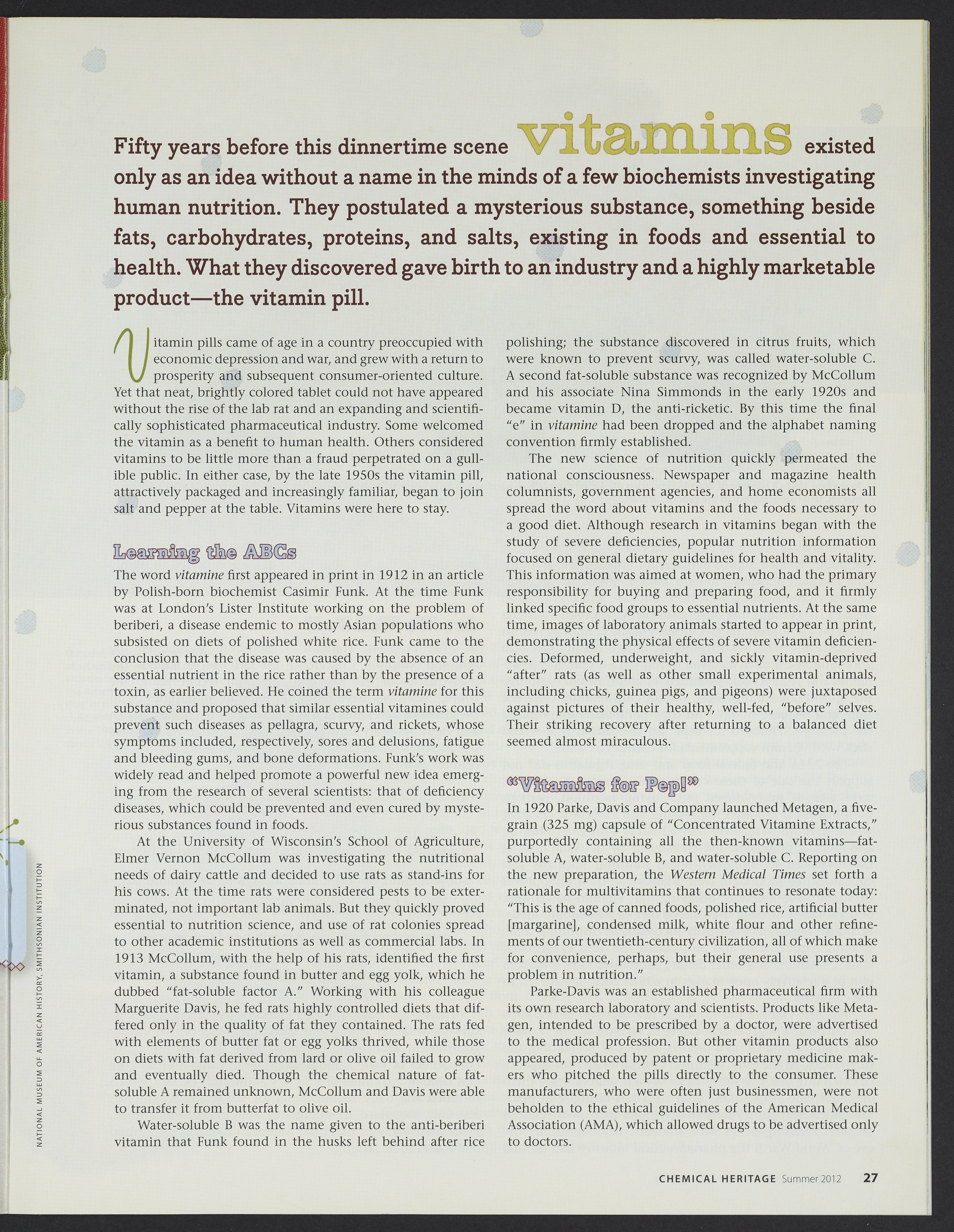 Fifty years before this dinnertime scene vitamins existed only as an idea without a name in the minds of a few biochemists investigating human nutrition. They postulated a mysterious substance, something beside fats, carbohydrates, proteins, and salts, existing in foods and essential to health. What they discovered gave birth to an industry and a highly marketable product—the vitamin pill.

Vitamin pills came of age in a country preoccupied with economic depression and war, and grew with a return to prosperity and subsequent consumer-oriented culture. Yet that neat, brightly colored tablet could not have appeared without the rise of the lab rat and an expanding and scientifically sophisticated pharmaceutical industry. Some welcomed the vitamin as a benefit to human health. Others considered vitamins to be little more than a fraud perpetrated on a gullible public. In either case, by the late 1950s the vitamin pill, attractively packaged and increasingly familiar, began to join salt and pepper at the table. Vitamins were here to stay.

Learning the ABCs

The word vitamine first appeared in print in 1912 in an article by Polish-born biochemist Casimir Funk. At the time Funk was at London's Lister Institute working on the problem of beriberi, a disease endemic to mostly Asian populations who subsisted on diets of polished white rice. Funk came to the conclusion that the disease was caused by the absence of an essential nutrient in the rice rather than by the presence of a toxin, as earlier believed. He coined the term vitamine for this substance and proposed that similar essential vitamines could prevent such diseases as pellagra, scurvy, and rickets, whose symptoms included, respectively, sores and delusions, fatigue and bleeding gums, and bone deformations. Funk's work was widely read and helped promote a powerful new idea emerging from the research of several scientists: that of deficiency diseases, which could be prevented and even cured by mysterious substances found in foods.

At the University of Wisconsin's School of Agriculture, Elmer Vernon McCollum was investigating the nutritional needs of dairy cattle and decided to use rats as stand-ins for his cows. At the time rats were considered pests to be exterminated, not important lab animals. But they quickly proved essential to nutrition science, and use of rat colonies spread to other academic institutions as well as commercial labs. In 1913 McCollum, with the help of his rats, identified the first vitamin, a substance found in butter and egg yolk, which he dubbed "fat-soluble factor A." Working with his colleague Marguerite Davis, he fed rats highly controlled diets that differed only in the quality of fat they contained. The rats fed with elements of butter fat or egg yolks thrived, while those on diets with fat derived from lard or olive oil failed to grow and eventually died. Though the chemical nature of fat-soluble A remained unknown, McCollum and Davis were able to transfer it from butterfat to olive oil.

Water-soluble B was the name given to the anti-beriberi vitamin that Funk found in the husks left behind after rice polishing; the substance discovered in citrus fruits, which were known to prevent scurvy, was called water-soluble C. A second fat-soluble substance was recognized by McCollum and his associate Nina Simmonds in the early 1920s and became vitamin D, the anti-ricketic. By this time the final "e" in vitamine had been dropped and the alphabet naming convention firmly established.

The new science of nutrition quickly permeated the national consciousness. Newspaper and magazine health columnists, government agencies, and home economists all spread the word about vitamins and the foods necessary to a good diet. Although research in vitamins began with the study of severe deficiencies, popular nutrition information focused on general dietary guidelines for health and vitality. This information was aimed at women, who had the primary responsibility for buying and preparing food, and it firmly linked specific food groups to essential nutrients. At the same time, images of laboratory animals started to appear in print, demonstrating the physical effects of severe vitamin deficiencies. Deformed, underweight, and sickly vitamin-deprived "after" rats (as well as other small experimental animals, including chicks, guinea pigs, and pigeons) were juxtaposed against pictures of their healthy, well-fed, "before" selves. Their striking recovery after returning to a balanced diet seemed almost miraculous.

"Vitamins for Pep!"

In 1920 Parke, Davis and Company launched Metagen, a five-grain (325 mg) capsule of "Concentrated Vitamine Extracts," purportedly containing all the then-known vitamins—fat-soluble A, water-soluble B, and water-soluble C. Reporting on the new preparation, the Western Medical Times set forth a rationale for multivitamins that continues to resonate today: "This is the age of canned foods, polished rice, artificial butter [margarine], condensed milk, white flour and other refinements of our twentieth-century civilization, all of which make for convenience, perhaps, but their general use presents a problem in nutrition."

Parke-Davis was an established pharmaceutical firm with its own research laboratory and scientists. Products like Metagen, intended to be prescribed by a doctor, were advertised to the medical profession. But other vitamin products also appeared, produced by patent or proprietary medicine makers who pitched the pills directly to the consumer. These manufacturers, who were often just businessmen, were not beholden to the ethical guidelines of the American Medical Association (AMA), which allowed drugs to be advertised only to doctors.

NATIONAL MUSEUM OF AMERICAN HISTORY, SMITHSONIAN INSTITUTION

CHEMICAL HERITAGE Summer 2012 27